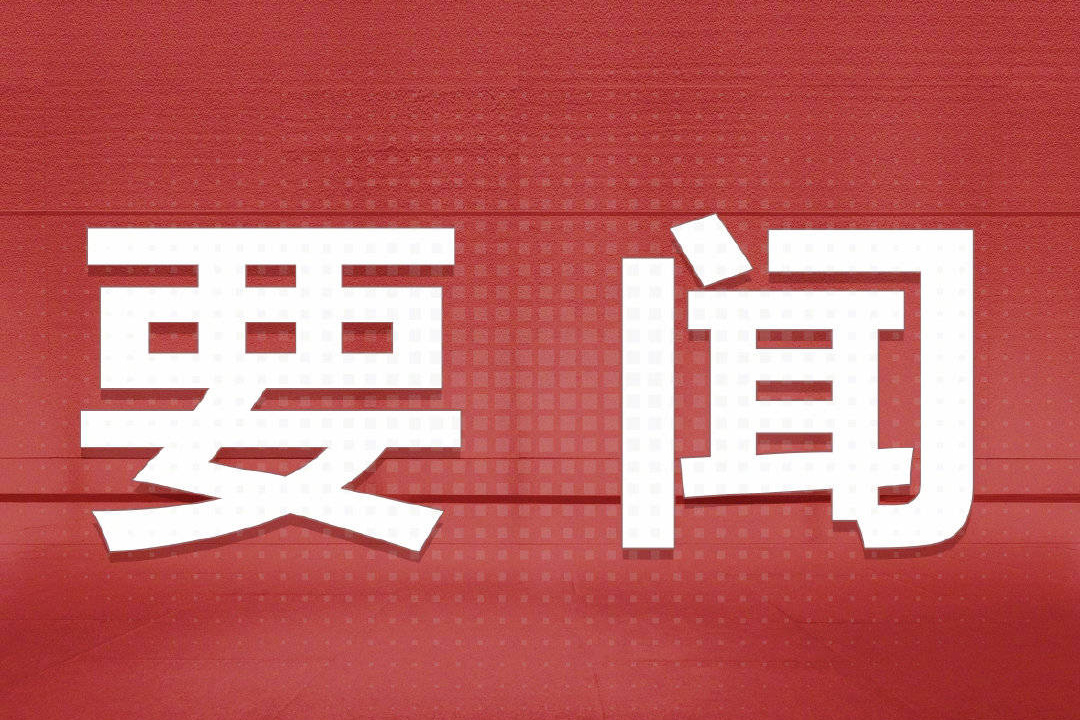 要闻